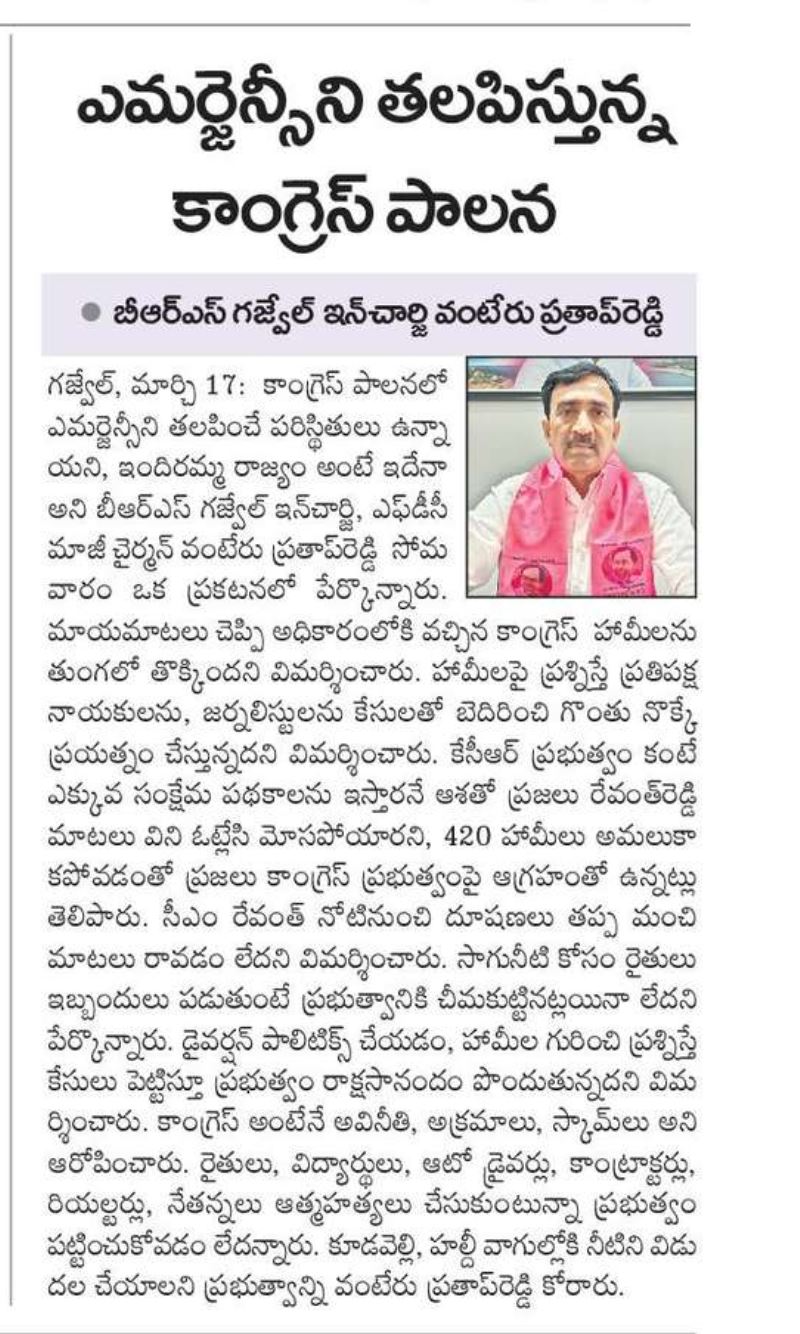 ఎమర్జెన్సీని తలపిస్తున్న కాంగ్రెస్ పాలన

● బీఆర్ఎస్ గజ్వేల్ ఇన్‌చార్జి వంటేరు ప్రతాప్‌రెడ్డి

గజ్వేల్, మార్చి 17: కాంగ్రెస్ పాలనలో ఎమర్జెన్సీని తలపించే పరిస్థితులు ఉన్నాయని, ఇందిరమ్మ రాజ్యం అంటే ఇదేనా అని బీఆర్ఎస్ గజ్వేల్ ఇన్‌చార్జి, ఎఫ్‌డీసీ మాజీ చైర్మన్ వంటేరు ప్రతాప్‌రెడ్డి సోమవారం ఒక ప్రకటనలో పేర్కొన్నారు. మాయమాటలు చెప్పి అధికారంలోకి వచ్చిన కాంగ్రెస్ హామీలను తుంగలో తొక్కిందని విమర్శించారు. హామీలపై ప్రశ్నిస్తే ప్రతిపక్ష నాయకులను, జర్నలిస్టులను కేసులతో బెదిరించి గొంతు నొక్కే ప్రయత్నం చేస్తున్నదని విమర్శించారు. కేసీఆర్ ప్రభుత్వం కంటే ఎక్కువ సంక్షేమ పథకాలను ఇస్తారనే ఆశతో ప్రజలు రేవంత్‌రెడ్డి మాటలు విని ఓట్లేసి మోసపోయారని, 420 హామీలు అమలుకాకపోవడంతో ప్రజలు కాంగ్రెస్ ప్రభుత్వంపై ఆగ్రహంతో ఉన్నట్లు తెలిపారు. సీఎం రేవంత్ నోటినుంచి దూషణలు తప్ప మంచి మాటలు రావడం లేదని విమర్శించారు. సాగునీటి కోసం రైతులు ఇబ్బందులు పడుతుంటే ప్రభుత్వానికి చీమకుట్టినట్లయినా లేదని పేర్కొన్నారు. డైవర్షన్ పాలిటిక్స్ చేయడం, హామీల గురించి ప్రశ్నిస్తే కేసులు పెట్టిస్తూ ప్రభుత్వం రాక్షసానందం పొందుతున్నదని విమర్శించారు. కాంగ్రెస్ అంటేనే అవినీతి, అక్రమాలు, స్కామ్‌లు అని ఆరోపించారు. రైతులు, విద్యార్థులు, ఆటో డ్రైవర్లు, కాంట్రాక్టర్లు, రియల్టర్లు, నేతన్నలు ఆత్మహత్యలు చేసుకుంటున్నా ప్రభుత్వం పట్టించుకోవడం లేదన్నారు. కూడవెల్లి, హల్దీ వాగుల్లోకి నీటిని విడుదల చేయాలని ప్రభుత్వాన్ని వంటేరు ప్రతాప్‌రెడ్డి కోరారు.